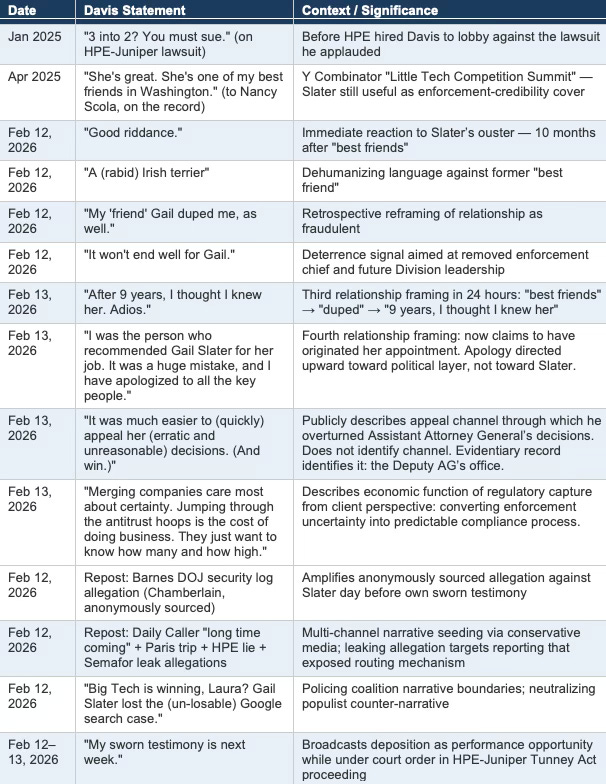 | Date | Davis Statement | Context / Significance |
|---|---|---|
| Jan 2025 | "3 into 2? You must sue." (on HPE-Juniper lawsuit) | Before HPE hired Davis to lobby against the lawsuit he applauded |
| Apr 2025 | "She's great. She's one of my best friends in Washington." (to Nancy Scola, on the record) | Y Combinator "Little Tech Competition Summit" — Slater still useful as enforcement-credibility cover |
| Feb 12, 2026 | "Good riddance." | Immediate reaction to Slater's ouster — 10 months after "best friends" |
| Feb 12, 2026 | "A (rabid) Irish terrier" | Dehumanizing language against former "best friend" |
| Feb 12, 2026 | "My 'friend' Gail duped me, as well." | Retrospective reframing of relationship as fraudulent |
| Feb 12, 2026 | "It won't end well for Gail." | Deterrence signal aimed at removed enforcement chief and future Division leadership |
| Feb 13, 2026 | "After 9 years, I thought I knew her. Adios." | Third relationship framing in 24 hours: "best friends" → "duped" → "9 years, I thought I knew her" |
| Feb 13, 2026 | "I was the person who recommended Gail Slater for her job. It was a huge mistake, and I have apologized to all the key people." | Fourth relationship framing: now claims to have originated her appointment. Apology directed upward toward political layer, not toward Slater. |
| Feb 13, 2026 | "It was much easier to (quickly) appeal her (erratic and unreasonable) decisions. (And win.)" | Publicly describes appeal channel through which he overturned Assistant Attorney General's decisions. Does not identify channel. Evidentiary record identifies it: the Deputy AG's office. |
| Feb 13, 2026 | "Merging companies care most about certainty. Jumping through the antitrust hoops is the cost of doing business. They just want to know how many and how high." | Describes economic function of regulatory capture from client perspective: converting enforcement uncertainty into predictable compliance process. |
| Feb 12, 2026 | Repost: Barnes DOJ security log allegation (Chamberlain, anonymously sourced) | Amplifies anonymously sourced allegation against Slater day before own sworn testimony |
| Feb 12, 2026 | Repost: Daily Caller "long time coming" + Paris trip + HPE lie + Semafor leak allegations | Multi-channel narrative seeding via conservative media; leaking allegation targets reporting that exposed routing mechanism |
| Feb 12, 2026 | "Big Tech is winning, Laura? Gail Slater lost the (un-losable) Google search case." | Policing coalition narrative boundaries; neutralizing populist counter-narrative |
| Feb 12–13, 2026 | "My sworn testimony is next week." | Broadcasts deposition as performance opportunity while under court order in HPE-Juniper Tunney Act proceeding |